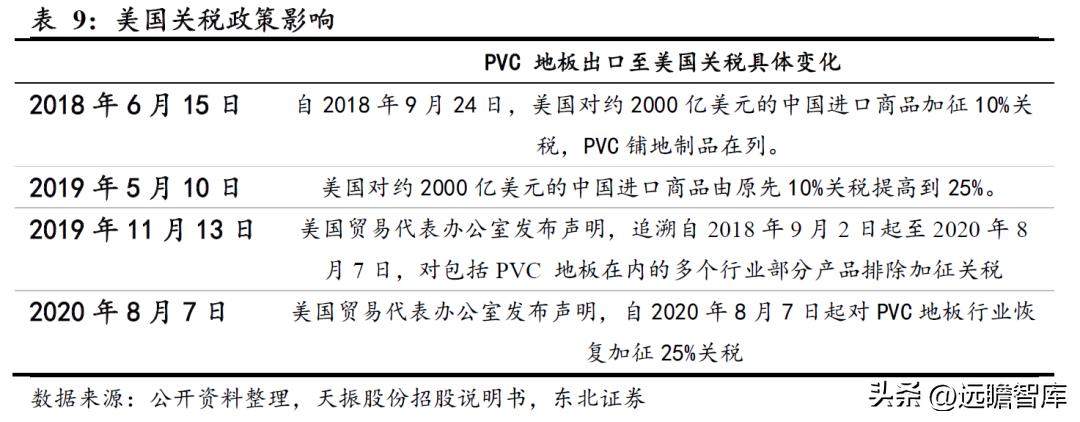 表 9：美国关税政策影响

|  | PVC 地板出口至美国关税具体变化 |
|---|---|
| 2018 年 6 月 15 日 | 自 2018 年 9 月 24 日，美国对约 2000 亿美元的中国进口商品加征 10%关税，PVC 铺地制品在列。 |
| 2019 年 5 月 10 日 | 美国对约 2000 亿美元的中国进口商品由原先 10%关税提高到 25%。 |
| 2019 年 11 月 13 日 | 美国贸易代表办公室发布声明，追溯自 2018 年 9 月 2 日起至 2020 年 8 月 7 日，对包括 PVC 地板在内的多个行业部分产品排除加征关税 |
| 2020 年 8 月 7 日 | 美国贸易代表办公室发布声明，自 2020 年 8 月 7 日起对 PVC 地板行业恢复加征 25%关税 |

数据来源：公开资料整理，天振股份招股说明书，东北证券

头条 @远瞻智库